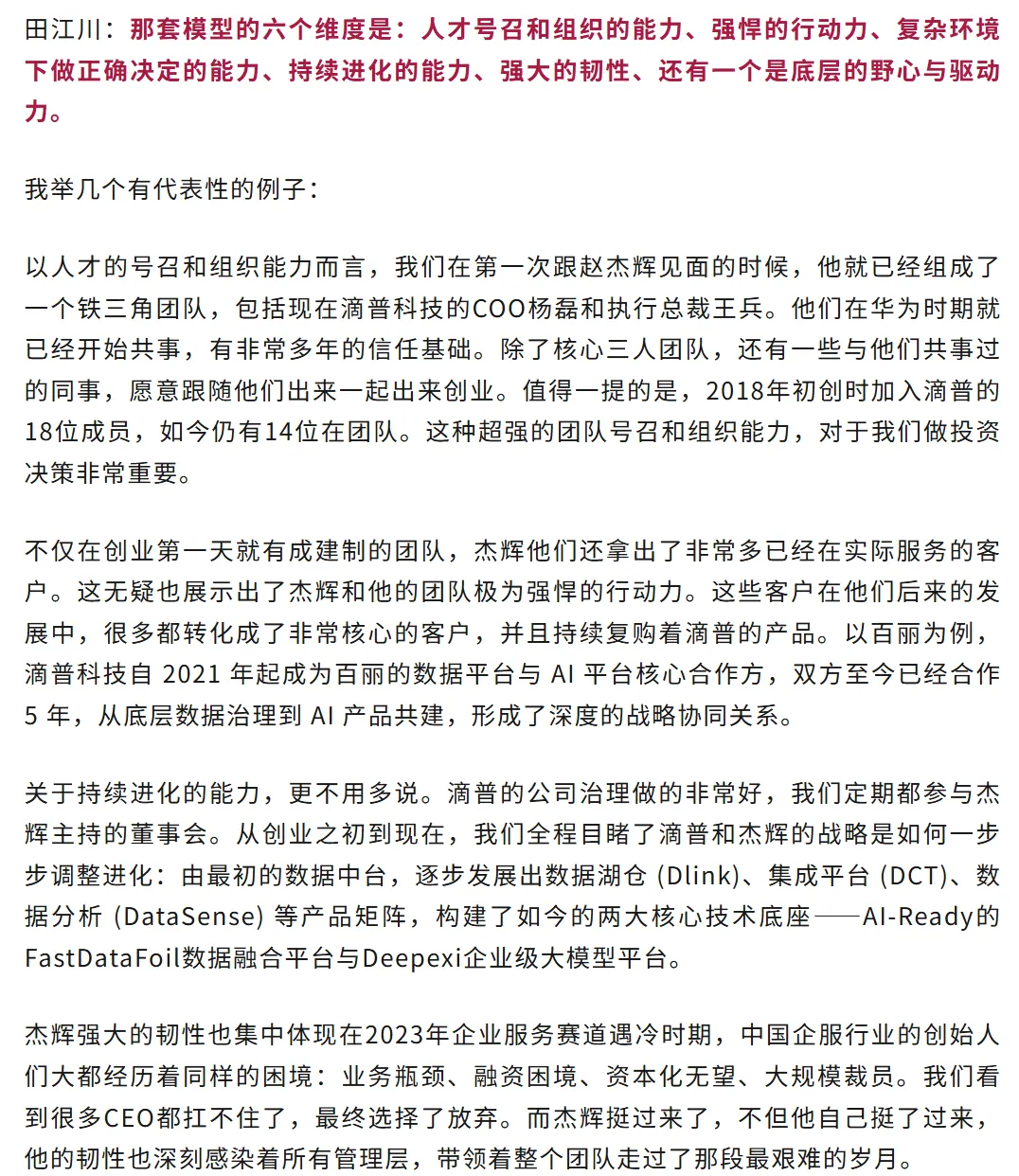 田江川：那套模型的六个维度是：人才号召和组织的能力、强悍的行动力、复杂环境下做正确决定的能力、持续进化的能力、强大的韧性、还有一个是底层的野心与驱动力。

我举几个有代表性的例子：

以人才的号召和组织能力而言，我们在第一次跟赵杰辉见面的时候，他就已经组成了一个铁三角团队，包括现在滴普科技的COO杨磊和执行总裁王兵。他们在华为时期就已经开始共事，有非常多年的信任基础。除了核心三人团队，还有一些与他们共事过的同事，愿意跟随他们出来一起出来创业。值得一提的是，2018年初创时加入滴普的18位成员，如今仍有14位在团队。这种超强的团队号召和组织能力，对于我们做投资决策非常重要。

不仅在创业第一天就有成建制的团队，杰辉他们还拿出了非常多已经在实际服务的客户。这无疑也展示出了杰辉和他的团队极为强悍的行动力。这些客户在他们后来的发展中，很多都转化成了非常核心的客户，并且持续复购着滴普的产品。以百丽为例，滴普科技自 2021 年起成为百丽的数据平台与 AI 平台核心合作方，双方至今已经合作 5 年，从底层数据治理到 AI 产品共建，形成了深度的战略协同关系。

关于持续进化的能力，更不用多说。滴普的公司治理做的非常好，我们定期都参与杰辉主持的董事会。从创业之初到现在，我们全程目睹了滴普和杰辉的战略是如何一步步调整进化：由最初的数据中台，逐步发展出数据湖仓 (Dlink)、集成平台 (DCT)、数据分析 (DataSense) 等产品矩阵，构建了如今的两大核心技术底座——AI-Ready的FastDataFoil数据融合平台与Deepexi企业级大模型平台。

杰辉强大的韧性也集中体现在2023年企业服务赛道遇冷时期，中国企服行业的创始人们大都经历着同样的困境：业务瓶颈、融资困境、资本化无望、大规模裁员。我们看到很多CEO都扛不住了，最终选择了放弃。而杰辉挺过来了，不但他自己挺了过来，他的韧性也深刻感染着所有管理层，带领着整个团队走过了那段最艰难的岁月。